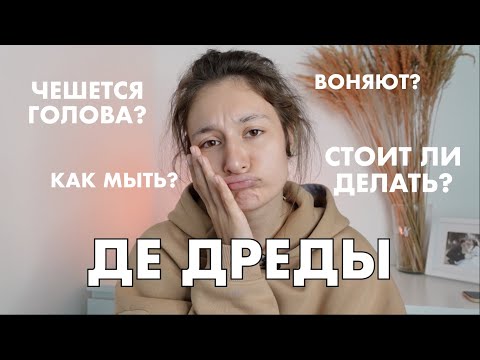 ЧЕШЕТСЯ ГОЛОВА?

ВОНЯЮТ?

КАК МЫТЬ?

СТОИТ ЛИ ДЕЛАТЬ?

ДЕ ДРЕДЫ